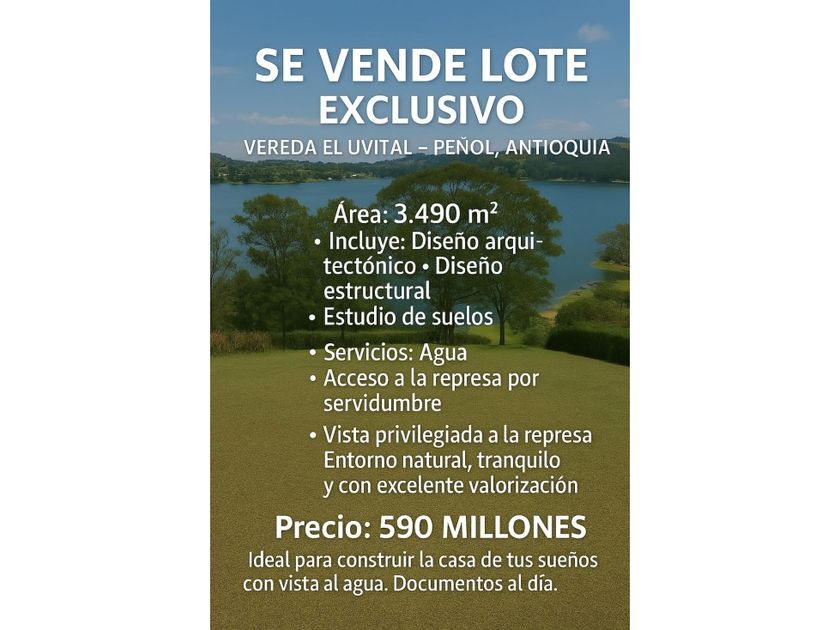 SE VENDE LOTE
EXCLUSIVO
VEREDA EL UVITAL – PEÑOL, ANTIOQUIA

Área: 3.490 m²

• Incluye: Diseño arquitectónico • Diseño estructural
• Estudio de suelos
• Servicios: Agua
• Acceso a la represa por servidumbre
• Vista privilegiada a la represa Entorno natural, tranquilo y con excelente valorización

Precio: 590 MILLONES

Ideal para construir la casa de tus sueños con vista al agua. Documentos al día.